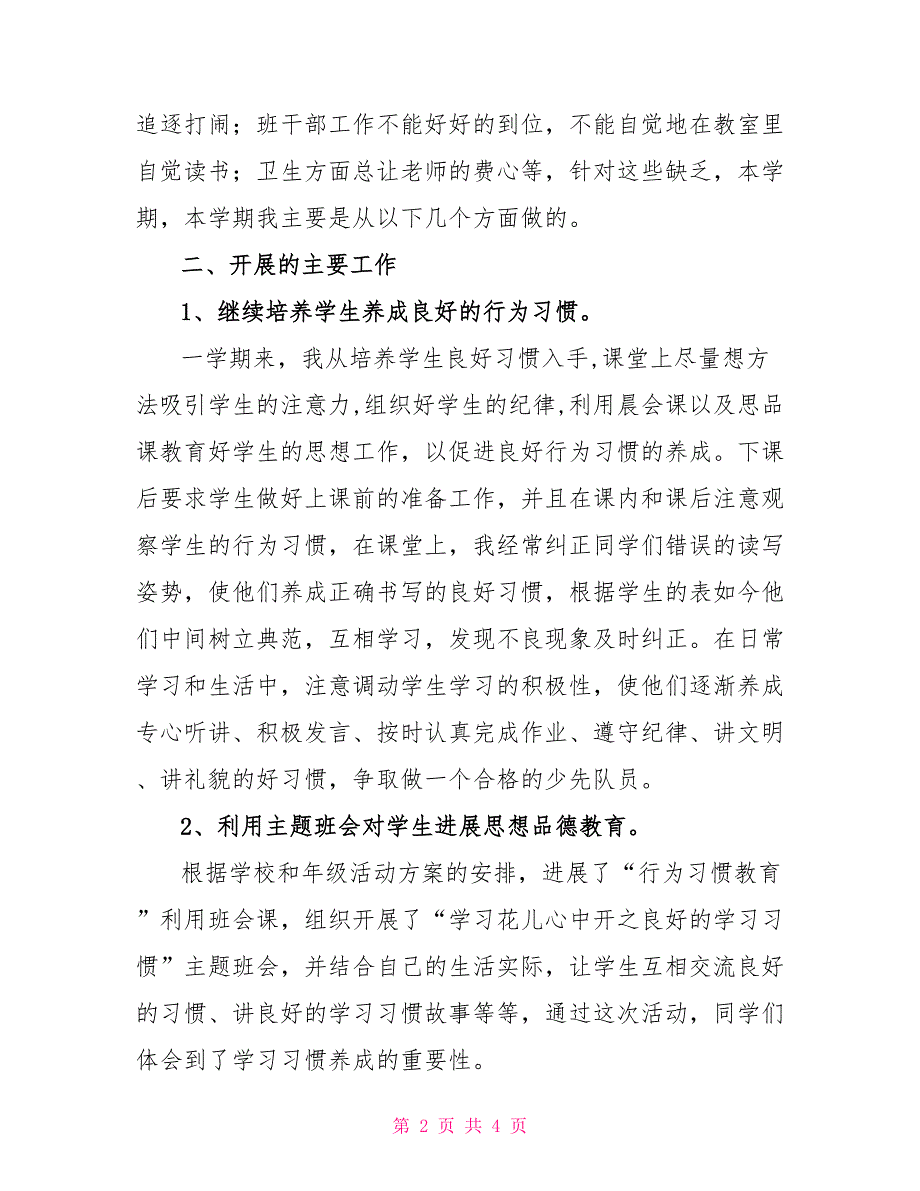 追逐打闹；班干部工作不能好好的到位，不能自觉地在教室里自觉读书；卫生方面总让老师的费心等，针对这些缺乏，本学期，本学期我主要是从以下几个方面做的。

二、开展的主要工作

1、继续培养学生养成良好的行为习惯。

一学期来，我从培养学生良好习惯入手,课堂上尽量想方法吸引学生的注意力,组织好学生的纪律,利用晨会课以及思品课教育好学生的思想工作，以促进良好行为习惯的养成。下课后要求学生做好上课前的准备工作，并且在课内和课后注意观察学生的行为习惯，在课堂上，我经常纠正同学们错误的读写姿势，使他们养成正确书写的良好习惯，根据学生的表如今他们中间树立典范，互相学习，发现不良现象及时纠正。在日常学习和生活中，注意调动学生学习的积极性，使他们逐渐养成专心听讲、积极发言、按时认真完成作业、遵守纪律、讲文明、讲礼貌的好习惯，争取做一个合格的少先队员。

2、利用主题班会对学生进展思想品德教育。

根据学校和年级活动方案的安排，进展了“行为习惯教育”利用班会课，组织开展了“学习花儿心中开之良好的学习习惯”主题班会，并结合自己的生活实际，让学生互相交流良好的习惯、讲良好的学习习惯故事等等，通过这次活动，同学们体会到了学习习惯养成的重要性。

第 2 页 共 4 页